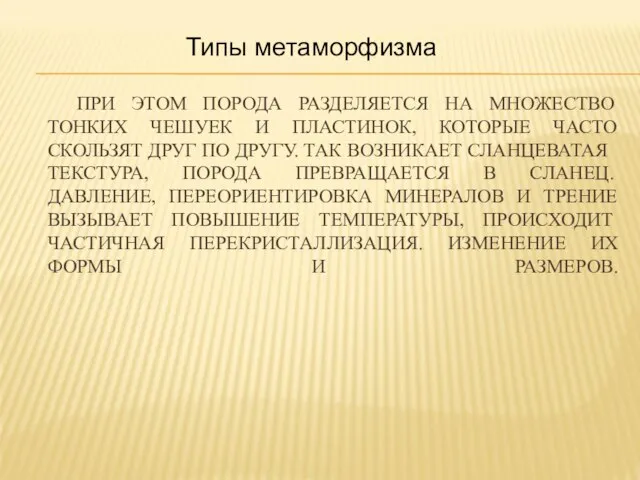 Типы метаморфизма

ПРИ ЭТОМ ПОРОДА РАЗДЕЛЯЕТСЯ НА МНОЖЕСТВО ТОНКИХ ЧЕШУЕК И ПЛАСТИНОК, КОТОРЫЕ ЧАСТО СКОЛЬЗЯТ ДРУГ ПО ДРУГУ. ТАК ВОЗНИКАЕТ СЛАНЦЕВАТАЯ ТЕКСТУРА, ПОРОДА ПРЕВРАЩАЕТСЯ В СЛАНЕЦ. ДАВЛЕНИЕ, ПЕРЕОРИЕНТИРОВКА МИНЕРАЛОВ И ТРЕНИЕ ВЫЗЫВАЕТ ПОВЫШЕНИЕ ТЕМПЕРАТУРЫ, ПРОИСХОДИТ ЧАСТИЧНАЯ ПЕРЕКРИСТАЛЛИЗАЦИЯ. ИЗМЕНЕНИЕ ИХ ФОРМЫ И РАЗМЕРОВ.